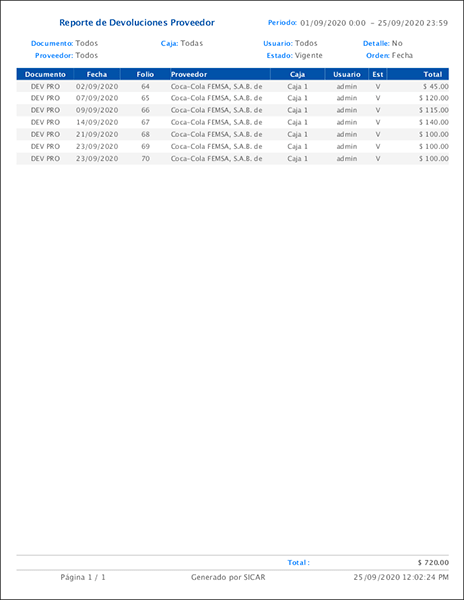 Reporte de Devoluciones Proveedor

Periodo: 01/09/2020 0:00 - 25/09/2020 23:59

Documento: Todos
Caja: Todas
Usuario: Todos
Detalle: No
Proveedor: Todos
Estado: Vigente
Orden: Fecha

| Documento | Fecha | Folio | Proveedor | Caja | Usuario | Est | Total |
|---|---|---|---|---|---|---|---|
| DEV PRO | 02/09/2020 | 64 | Coca-Cola FEMSA, S.A.B. de | Caja 1 | admin | V | $ 45.00 |
| DEV PRO | 07/09/2020 | 65 | Coca-Cola FEMSA, S.A.B. de | Caja 1 | admin | V | $ 120.00 |
| DEV PRO | 09/09/2020 | 66 | Coca-Cola FEMSA, S.A.B. de | Caja 1 | admin | V | $ 115.00 |
| DEV PRO | 14/09/2020 | 67 | Coca-Cola FEMSA, S.A.B. de | Caja 1 | admin | V | $ 140.00 |
| DEV PRO | 21/09/2020 | 68 | Coca-Cola FEMSA, S.A.B. de | Caja 1 | admin | V | $ 100.00 |
| DEV PRO | 23/09/2020 | 69 | Coca-Cola FEMSA, S.A.B. de | Caja 1 | admin | V | $ 100.00 |
| DEV PRO | 23/09/2020 | 70 | Coca-Cola FEMSA, S.A.B. de | Caja 1 | admin | V | $ 100.00 |

Total : $ 720.00

Página 1 / 1
Generado por SICAR
25/09/2020 12:02:24 PM